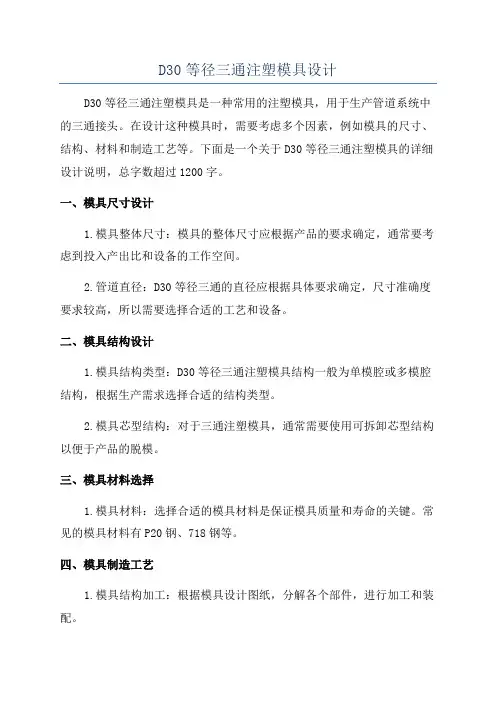 D30 等径三通注塑模具设计

D30 等径三通注塑模具是一种常用的注塑模具，用于生产管道系统中的三通接头。在设计这种模具时，需要考虑多个因素，例如模具的尺寸、结构、材料和制造工艺等。下面是一个关于 D30 等径三通注塑模具的详细设计说明，总字数超过 1200 字。

一、模具尺寸设计

1.模具整体尺寸：模具的整体尺寸应根据产品的要求确定，通常要考虑到投入产出比和设备的工作空间。

2.管道直径：D30 等径三通的直径应根据具体要求确定，尺寸准确度要求较高，所以需要选择合适的工艺和设备。

二、模具结构设计

1.模具结构类型：D30 等径三通注塑模具结构一般为单模腔或多模腔结构，根据生产需求选择合适的结构类型。

2.模具芯型结构：对于三通注塑模具，通常需要使用可拆卸芯型结构以便于产品的脱模。

三、模具材料选择

1.模具材料：选择合适的模具材料是保证模具质量和寿命的关键。常见的模具材料有 P20 钢、718 钢等。

四、模具制造工艺

1.模具结构加工：根据模具设计图纸，分解各个部件，进行加工和装配。